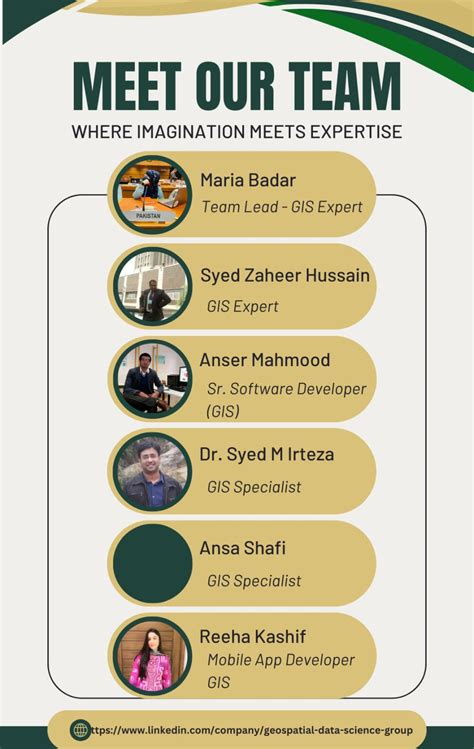 MEET OUR TEAM

WHERE IMAGINATION MEETS EXPERTISE

PAKISTAN

Maria Badar
Team Lead - GIS Expert

Syed Zaheer Hussain
GIS Expert

Anser Mahmood
Sr. Software Developer (GIS)

Dr. Syed M Irteza
GIS Specialist

Ansa Shafi
GIS Specialist

Reeha Kashif
Mobile App Developer GIS

ttps://www.linkedin.com/company/geospatial-data-science-group